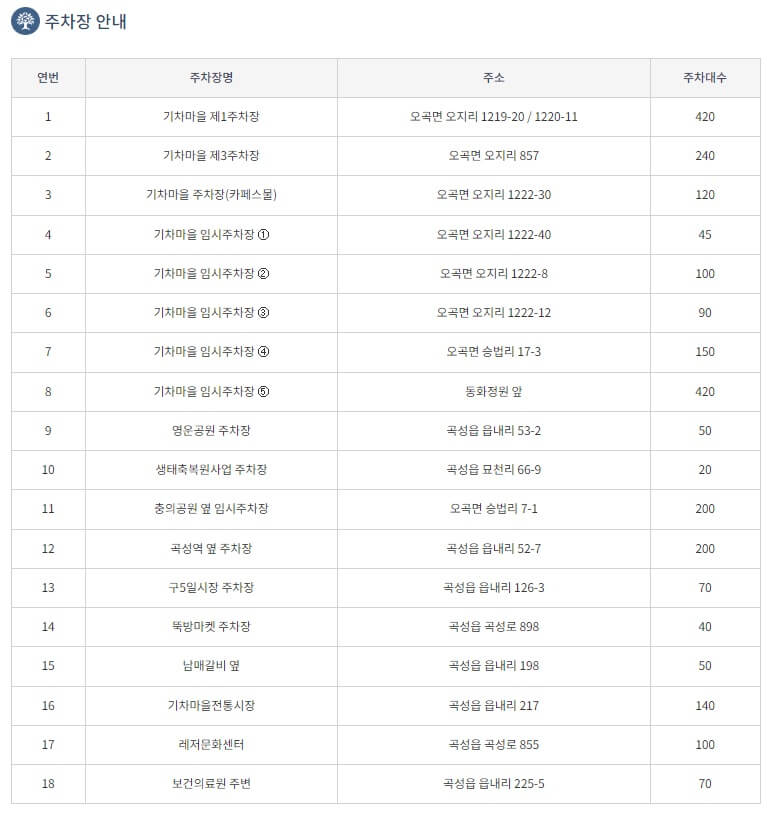 주차장 안내

| 연번 | 주차장명 | 주소 | 주차대수 |
|---|---|---|---|
| 1 | 기차마을 제1주차장 | 오곡면 오지리 1219-20 / 1220-11 | 420 |
| 2 | 기차마을 제3주차장 | 오곡면 오지리 857 | 240 |
| 3 | 기차마을 주차장(카페스몰) | 오곡면 오지리 1222-30 | 120 |
| 4 | 기차마을 임시주차장 ① | 오곡면 오지리 1222-40 | 45 |
| 5 | 기차마을 임시주차장 ② | 오곡면 오지리 1222-8 | 100 |
| 6 | 기차마을 임시주차장 ③ | 오곡면 오지리 1222-12 | 90 |
| 7 | 기차마을 임시주차장 ④ | 오곡면 승법리 17-3 | 150 |
| 8 | 기차마을 임시주차장 ⑤ | 동화정원 앞 | 420 |
| 9 | 영운공원 주차장 | 곡성읍 읍내리 53-2 | 50 |
| 10 | 생태축복원사업 주차장 | 곡성읍 묘천리 66-9 | 20 |
| 11 | 충의공원 옆 임시주차장 | 오곡면 승법리 7-1 | 200 |
| 12 | 곡성역 옆 주차장 | 곡성읍 읍내리 52-7 | 200 |
| 13 | 구5일시장 주차장 | 곡성읍 읍내리 126-3 | 70 |
| 14 | 뚝방마켓 주차장 | 곡성읍 곡성로 898 | 40 |
| 15 | 남매갈비 옆 | 곡성읍 읍내리 198 | 50 |
| 16 | 기차마을전통시장 | 곡성읍 읍내리 217 | 140 |
| 17 | 레저문화센터 | 곡성읍 곡성로 855 | 100 |
| 18 | 보건의료원 주변 | 곡성읍 읍내리 225-5 | 70 |